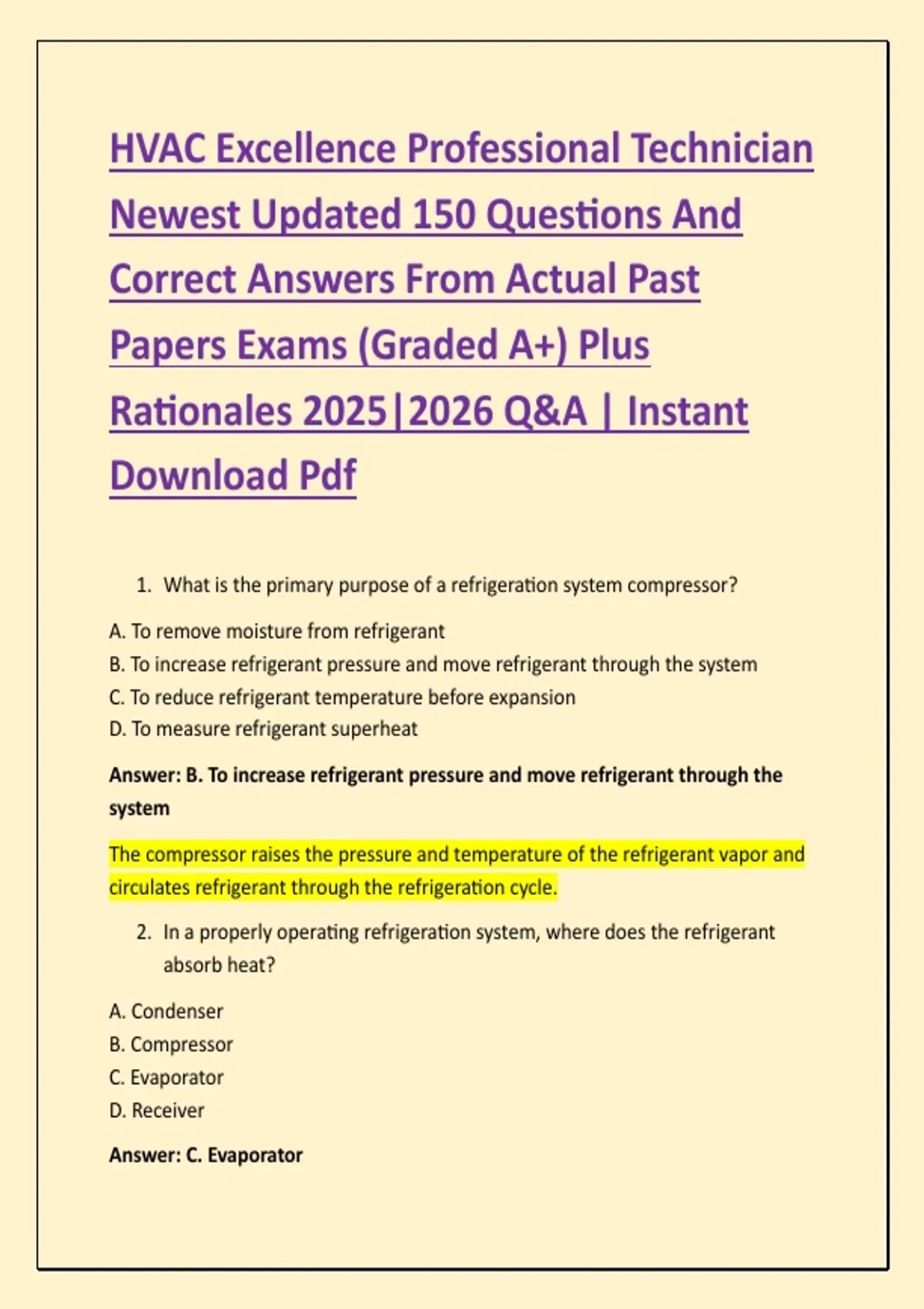 HVAC Excellence Professional Technician Newest Updated 150 Questions And Correct Answers From Actual Past Papers Exams (Graded A+) Plus Rationales 2025|2026 Q&A | Instant Download Pdf

1. What is the primary purpose of a refrigeration system compressor?

A. To remove moisture from refrigerant
B. To increase refrigerant pressure and move refrigerant through the system
C. To reduce refrigerant temperature before expansion
D. To measure refrigerant superheat

Answer: B. To increase refrigerant pressure and move refrigerant through the system

The compressor raises the pressure and temperature of the refrigerant vapor and circulates refrigerant through the refrigeration cycle.

2. In a properly operating refrigeration system, where does the refrigerant absorb heat?

A. Condenser
B. Compressor
C. Evaporator
D. Receiver

Answer: C. Evaporator